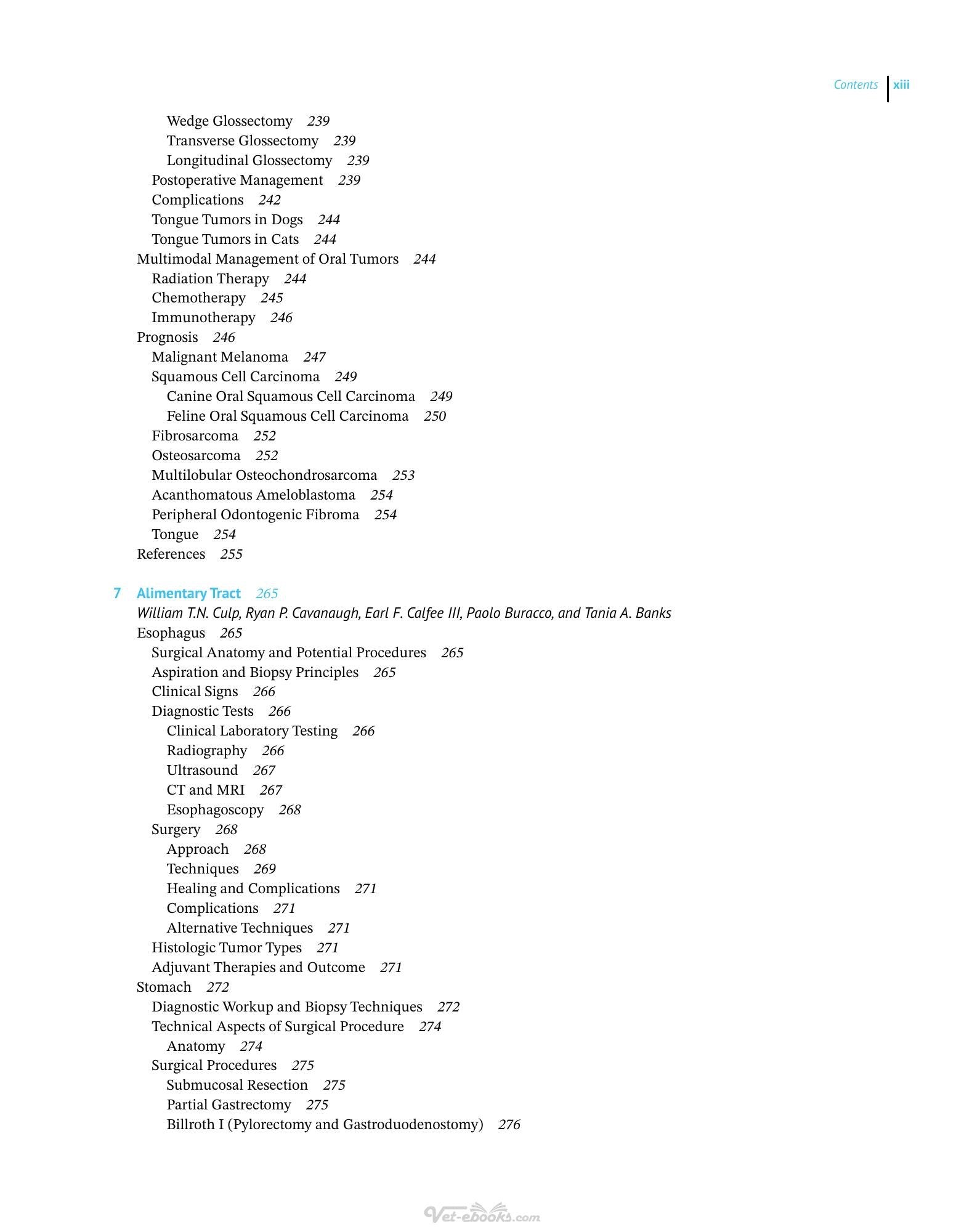 Contents xiii

Wedge Glossectomy 239
Transverse Glossectomy 239
Longitudinal Glossectomy 239
Postoperative Management 239
Complications 242
Tongue Tumors in Dogs 244
Tongue Tumors in Cats 244
Multimodal Management of Oral Tumors 244
Radiation Therapy 244
Chemotherapy 245
Immunotherapy 246
Prognosis 246
Malignant Melanoma 247
Squamous Cell Carcinoma 249
Canine Oral Squamous Cell Carcinoma 249
Feline Oral Squamous Cell Carcinoma 250
Fibrosarcoma 252
Osteosarcoma 252
Multilobular Osteochondrosarcoma 253
Acanthomatous Ameloblastoma 254
Peripheral Odontogenic Fibroma 254
Tongue 254
References 255

7 Alimentary Tract 265
William T.N. Culp, Ryan P. Cavanaugh, Earl F. Calfee III, Paolo Buracco, and Tania A. Banks
Esophagus 265
Surgical Anatomy and Potential Procedures 265
Aspiration and Biopsy Principles 265
Clinical Signs 266
Diagnostic Tests 266
Clinical Laboratory Testing 266
Radiography 266
Ultrasound 267
CT and MRI 267
Esophagoscopy 268
Surgery 268
Approach 268
Techniques 269
Healing and Complications 271
Complications 271
Alternative Techniques 271
Histologic Tumor Types 271
Adjuvant Therapies and Outcome 271
Stomach 272
Diagnostic Workup and Biopsy Techniques 272
Technical Aspects of Surgical Procedure 274
Anatomy 274
Surgical Procedures 275
Submucosal Resection 275
Partial Gastrectomy 275
Billroth I (Pylorectomy and Gastroduodenostomy) 276

Vet-ebooks.com